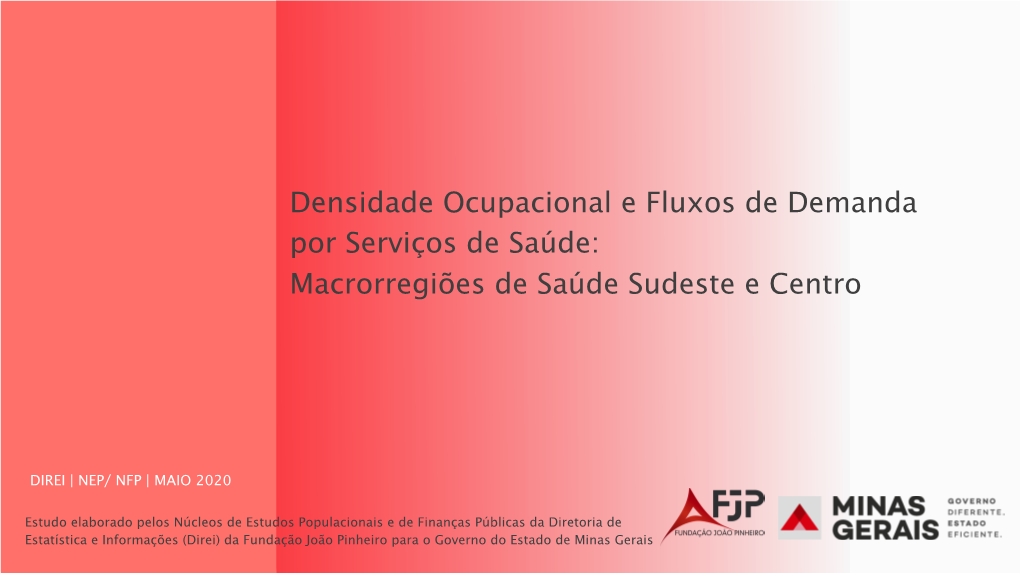 Densidade Ocupacional e Fluxos de Demanda por Serviços de Saúde:
Macrorregiões de Saúde Sudeste e Centro

DIREI | NEP/ NFP | MAIO 2020

Estudo elaborado pelos Núcleos de Estudos Populacionais e de Finanças Públicas da Diretoria de Estatística e Informações (Direi) da Fundação João Pinheiro para o Governo do Estado de Minas Gerais

FJP
FUNDAÇÃO JOÃO PINHEIRO

MINAS GERAIS
GOVERNO DIFERENTE. ESTADO EFICIENTE.